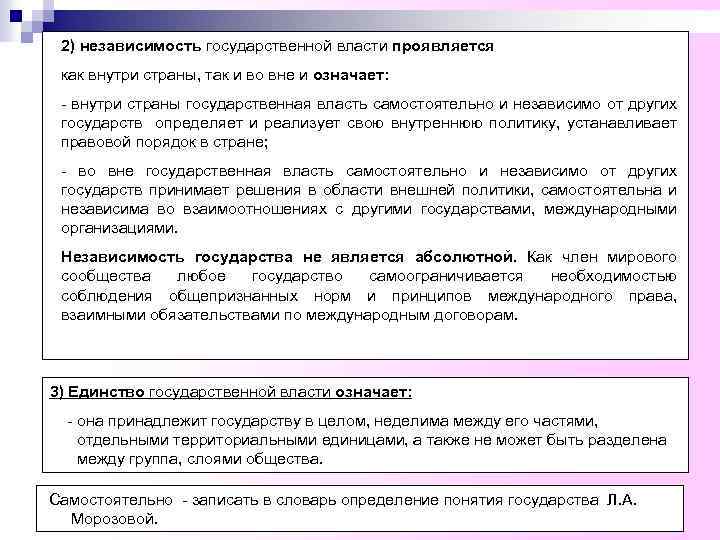 2) независимость государственной власти проявляется

как внутри страны, так и во вне и означает:

- внутри страны государственная власть самостоятельно и независимо от других государств определяет и реализует свою внутреннюю политику, устанавливает правовой порядок в стране;

- во вне государственная власть самостоятельно и независимо от других государств принимает решения в области внешней политики, самостоятельна и независима во взаимоотношениях с другими государствами, международными организациями.

Независимость государства не является абсолютной. Как член мирового сообщества любое государство самоограничивается необходимостью соблюдения общепризнанных норм и принципов международного права, взаимными обязательствами по международным договорам.

3) Единство государственной власти означает:

- она принадлежит государству в целом, неделима между его частями, отдельными территориальными единицами, а также не может быть разделена между группа, слоями общества.

Самостоятельно - записать в словарь определение понятия государства Л.А. Морозовой.